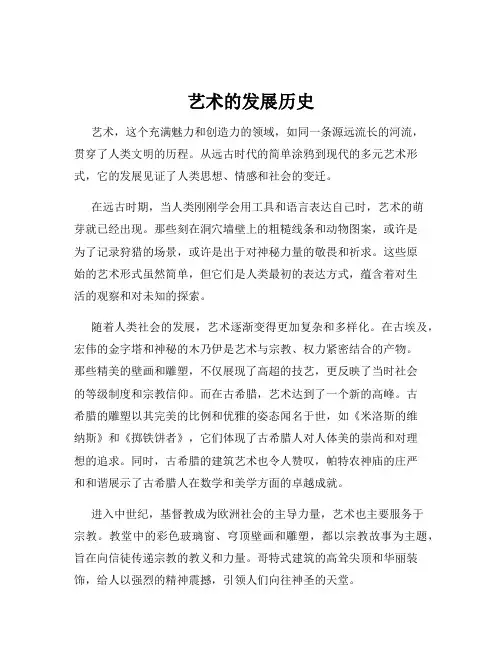 艺术的发展历史

艺术，这个充满魅力和创造力的领域，如同一条源远流长的河流，贯穿了人类文明的历程。从远古时代的简单涂鸦到现代的多元艺术形式，它的发展见证了人类思想、情感和社会的变迁。

在远古时期，当人类刚刚学会用工具和语言表达自己时，艺术的萌芽就已经出现。那些刻在洞穴墙壁上的粗糙线条和动物图案，或许是为了记录狩猎的场景，或许是出于对神秘力量的敬畏和祈求。这些原始的艺术形式虽然简单，但它们是人类最初的表达方式，蕴含着对生活的观察和对未知的探索。

随着人类社会的发展，艺术逐渐变得更加复杂和多样化。在古埃及，宏伟的金字塔和神秘的木乃伊是艺术与宗教、权力紧密结合的产物。那些精美的壁画和雕塑，不仅展现了高超的技艺，更反映了当时社会的等级制度和宗教信仰。而在古希腊，艺术达到了一个新的高峰。古希腊的雕塑以其完美的比例和优雅的姿态闻名于世，如《米洛斯的维纳斯》和《掷铁饼者》，它们体现了古希腊人对人体美的崇尚和对理想的追求。同时，古希腊的建筑艺术也令人赞叹，帕特农神庙的庄严和和谐展示了古希腊人在数学和美学方面的卓越成就。

进入中世纪，基督教成为欧洲社会的主导力量，艺术也主要服务于宗教。教堂中的彩色玻璃窗、穹顶壁画和雕塑，都以宗教故事为主题，旨在向信徒传递宗教的教义和力量。哥特式建筑的高耸尖顶和华丽装饰，给人以强烈的精神震撼，引领人们向往神圣的天堂。